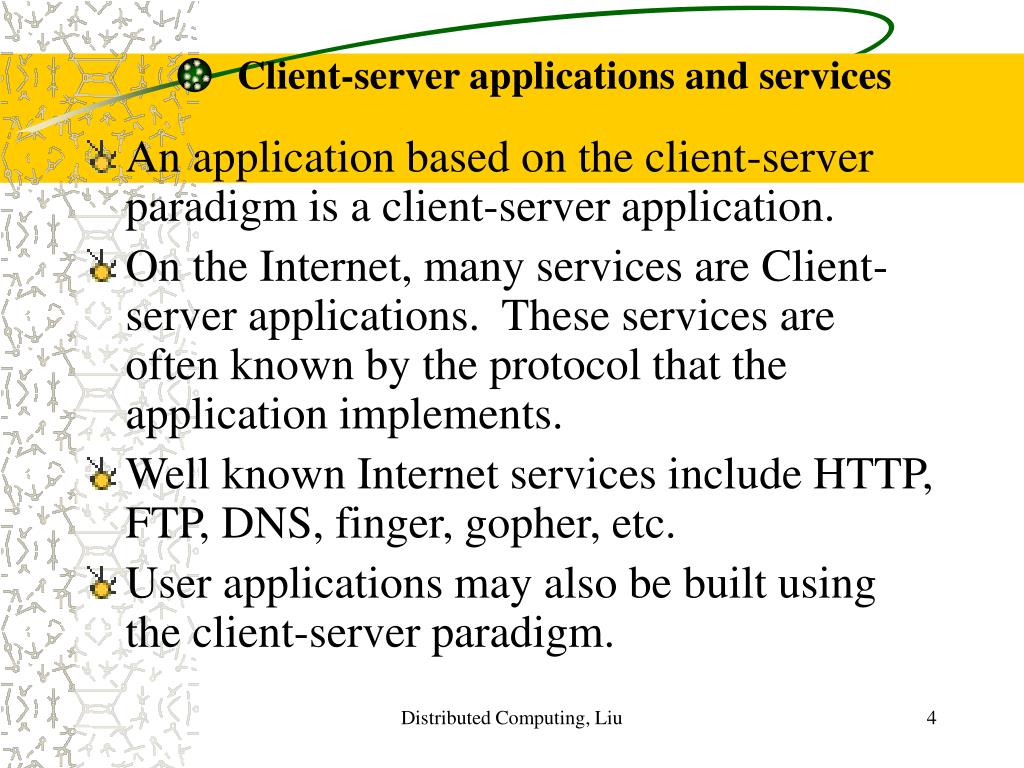 Client-server applications and services

An application based on the client-server paradigm is a client-server application.

On the Internet, many services are Client-server applications. These services are often known by the protocol that the application implements.

Well known Internet services include HTTP, FTP, DNS, finger, gopher, etc.

User applications may also be built using the client-server paradigm.

Distributed Computing, Liu

4